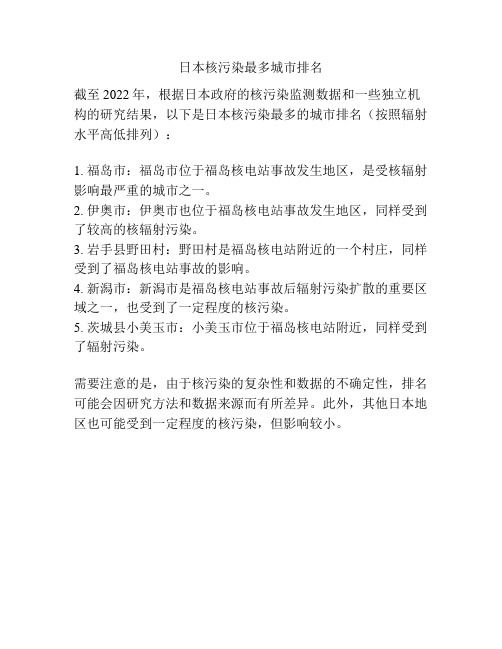 日本核污染最多城市排名

截至 2022 年，根据日本政府的核污染监测数据和一些独立机构的研究结果，以下是日本核污染最多的城市排名（按照辐射水平高低排列）：

1. 福岛市：福岛市位于福岛核电站事故发生地区，是受核辐射影响最严重的城市之一。
2. 伊奥市：伊奥市也位于福岛核电站事故发生地区，同样受到了较高的核辐射污染。
3. 岩手县野田村：野田村是福岛核电站附近的一个村庄，同样受到了福岛核电站事故的影响。
4. 新潟市：新潟市是福岛核电站事故后辐射污染扩散的重要区域之一，也受到了一定程度的核污染。
5. 茨城县小美玉市：小美玉市位于福岛核电站附近，同样受到了辐射污染。

需要注意的是，由于核污染的复杂性和数据的不确定性，排名可能会因研究方法和数据来源而有所差异。此外，其他日本地区也可能受到一定程度的核污染，但影响较小。